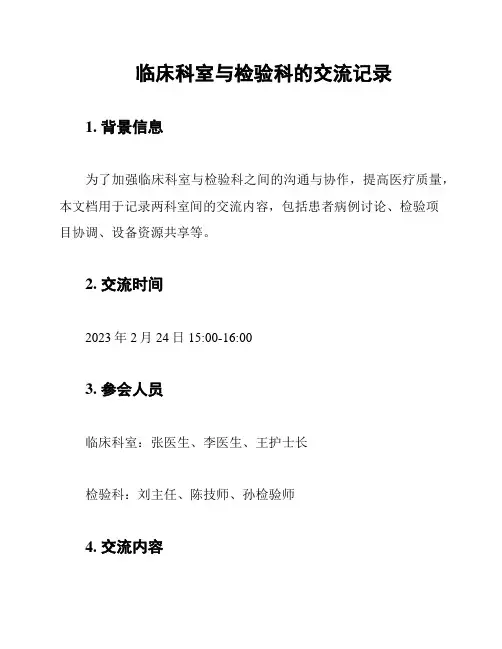 临床科室与检验科的交流记录

1. 背景信息

为了加强临床科室与检验科之间的沟通与协作，提高医疗质量，本文档用于记录两科室间的交流内容，包括患者病例讨论、检验项目协调、设备资源共享等。

2. 交流时间

2023 年 2 月 24 日 15:00-16:00

3. 参会人员

临床科室：张医生、李医生、王护士长

检验科：刘主任、陈技师、孙检验师

4. 交流内容